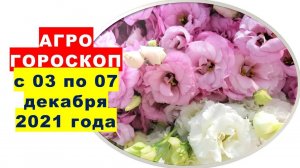 АГРО ГОРОСКОП
с 03 по 07 декабря 2021 года